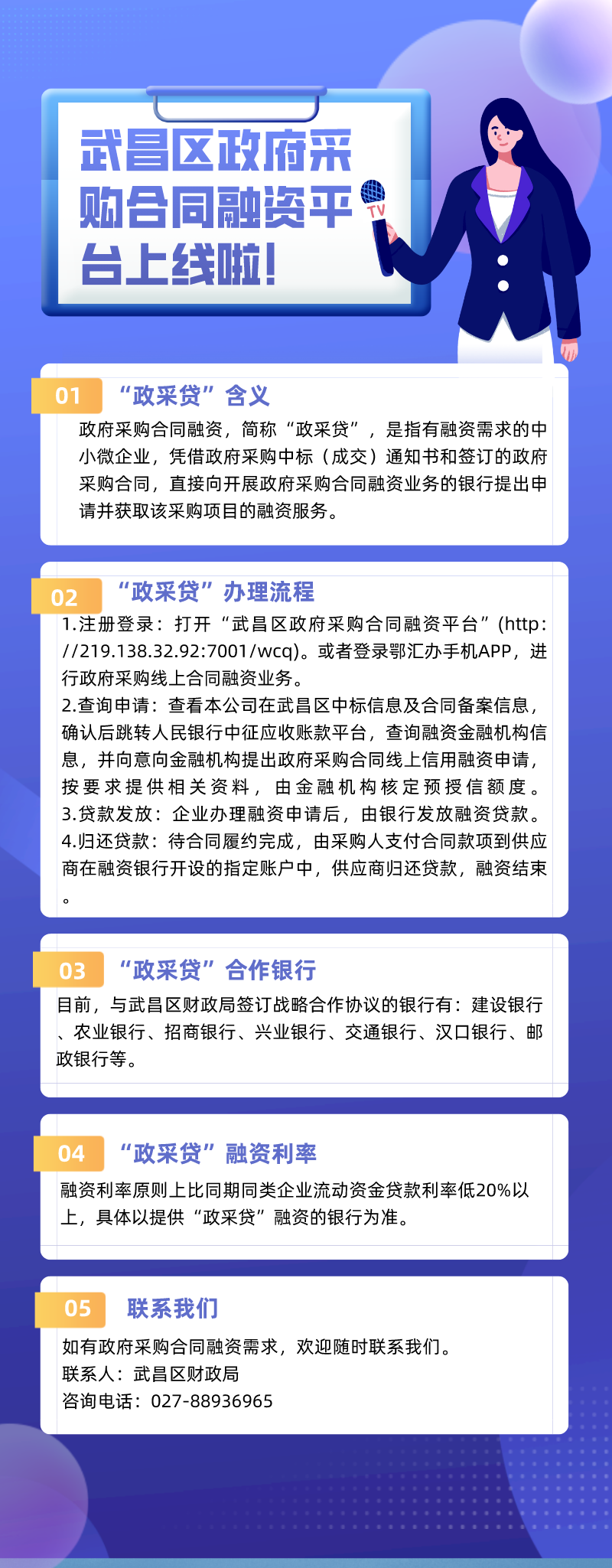 武昌区政府采购合同融资平台上线啦!

TV

01 “政采贷”含义

政府采购合同融资，简称“政采贷”，是指有融资需求的中小微企业，凭借政府采购中标（成交）通知书和签订的政府采购合同，直接向开展政府采购合同融资业务的银行提出申请并获取该采购项目的融资服务。

02 “政采贷”办理流程

1.注册登录：打开“武昌区政府采购合同融资平台”(http://219.138.32.92:7001/wcq)。或者登录鄂汇办手机APP，进行政府采购线上合同融资业务。
2.查询申请：查看本公司在武昌区中标信息及合同备案信息，确认后跳转人民银行中征应收账款平台，查询融资金融机构信息，并向意向金融机构提出政府采购合同线上信用融资申请，按要求提供相关资料，由金融机构核定预授信额度。
3.贷款发放：企业办理融资申请后，由银行发放融资贷款。
4.归还贷款：待合同履约完成，由采购人支付合同款项到供应商在融资银行开设的指定账户中，供应商归还贷款，融资结束。

03 “政采贷”合作银行

目前，与武昌区财政局签订战略合作协议的银行有：建设银行、农业银行、招商银行、兴业银行、交通银行、汉口银行、邮政银行等。

04 “政采贷”融资利率

融资利率原则上比同期同类企业流动资金贷款利率低20%以上，具体以提供“政采贷”融资的银行为准。

05 联系我们

如有政府采购合同融资需求，欢迎随时联系我们。
联系人：武昌区财政局
咨询电话：027-88936965